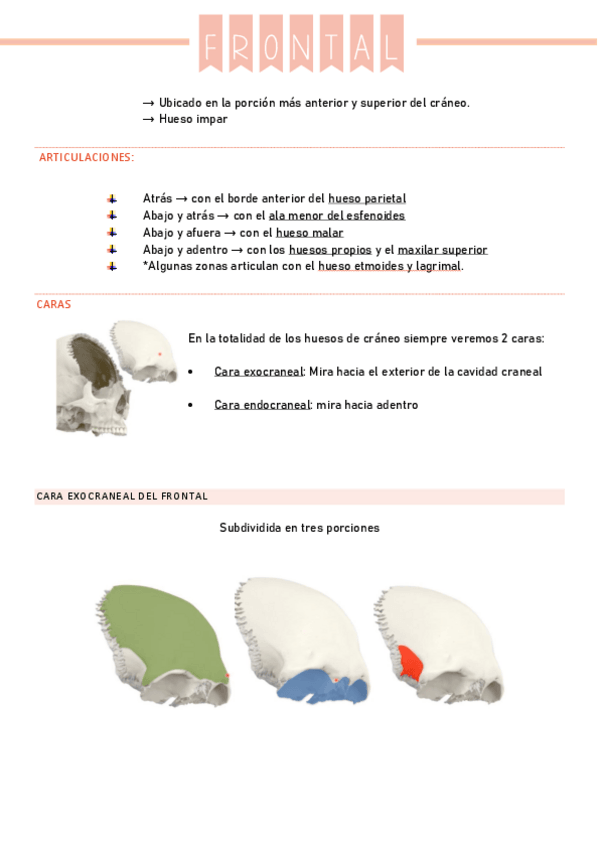 FRONTAL

→ Ubicado en la porción más anterior y superior del cráneo.
→ Hueso impar

ARTICULACIONES:

Atrás → con el borde anterior del hueso parietal
Abajo y atrás → con el ala menor del esfenoides
Abajo y afuera → con el hueso malar
Abajo y adentro → con los huesos propios y el maxilar superior
*Algunas zonas articulan con el hueso etmoides y lagrimal.

CARAS

En la totalidad de los huesos de cráneo siempre veremos 2 caras:

• Cara exocraneal: Mira hacia el exterior de la cavidad craneal

• Cara endocraneal: mira hacia adentro

CARA EXOCRANEAL DEL FRONTAL

Subdividida en tres porciones